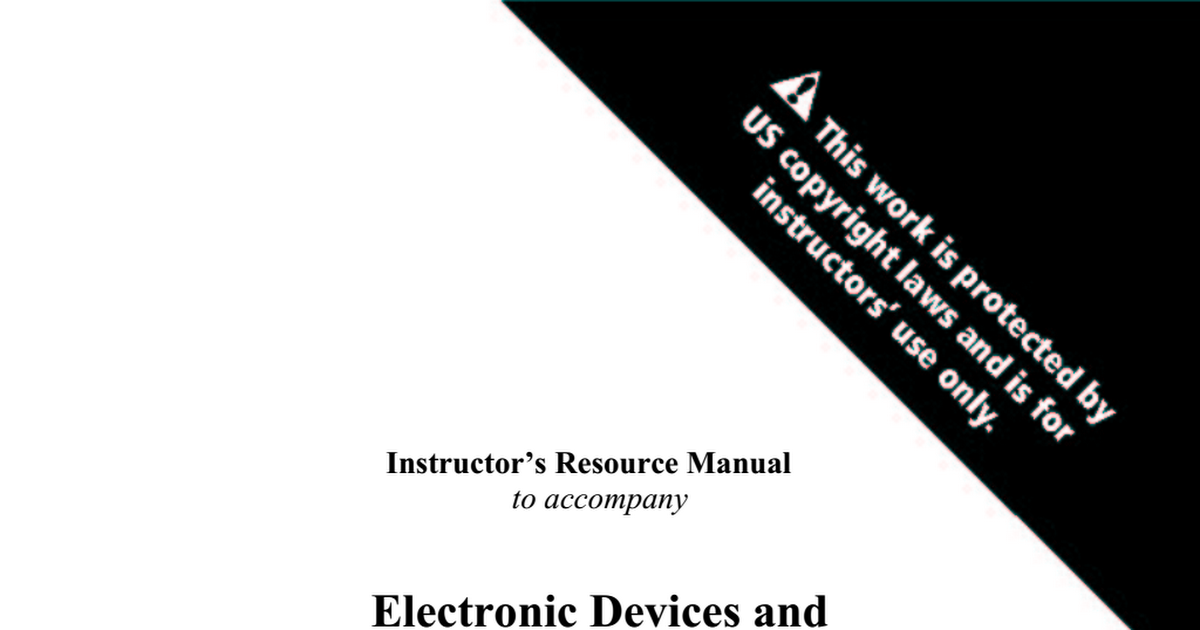 This work is protected by US copyright laws and is for instructors' use only.

Instructor's Resource Manual
to accompany

Electronic Devices and